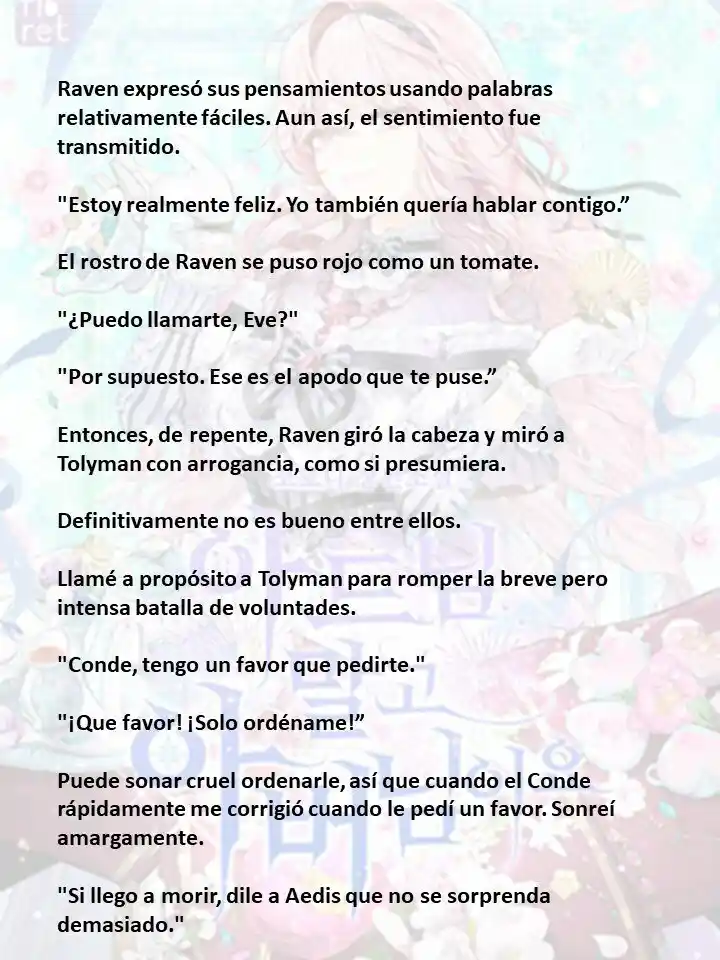 Raven expresó sus pensamientos usando palabras relativamente fáciles. Aun así, el sentimiento fue transmitido.

"Estoy realmente feliz. Yo también quería hablar contigo.”

El rostro de Raven se puso rojo como un tomate.

"¿Puedo llamarte, Eve?"

"Por supuesto. Ese es el apodo que te puse.”

Entonces, de repente, Raven giró la cabeza y miró a Tolyman con arrogancia, como si presumiera.

Definitivamente no es bueno entre ellos.

Llamé a propósito a Tolyman para romper la breve pero intensa batalla de voluntades.

"Conde, tengo un favor que pedirte."

"¡Que favor! ¡Solo ordéname!”

Puede sonar cruel ordenarle, así que cuando el Conde rápidamente me corrigió cuando le pedí un favor. Sonreí amargamente.

"Si llego a morir, dile a Aedis que no se sorprenda demasiado."